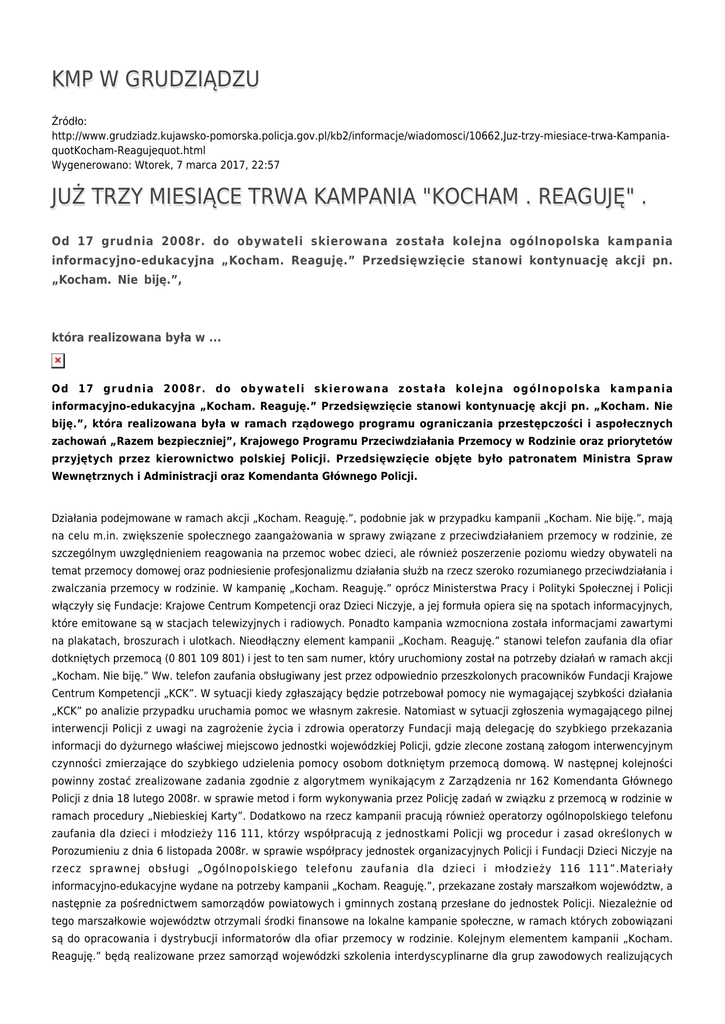 KMP W GRUDZIĄDZU

Źródło:
http://www.grudziadz.kujawsko-pomorska.policja.gov.pl/kb2/informacje/wiadomosci/10662,Juz-trzy-miesiace-trwa-Kampania-quotKocham-Reagujequot.html
Wygenerowano: Wtorek, 7 marca 2017, 22:57

JUŻ TRZY MIESIĄCE TRWA KAMPANIA "KOCHAM . REAGUJĘ" .

Od 17 grudnia 2008r. do obywateli skierowana została kolejna ogólnopolska kampania informacyjno-edukacyjna „Kocham. Reaguję.” Przedsięwzięcie stanowi kontynuację akcji pn. „Kocham. Nie biję.”,

która realizowana była w ...

Od 17 grudnia 2008r. do obywateli skierowana została kolejna ogólnopolska kampania informacyjno-edukacyjna „Kocham. Reaguję.” Przedsięwzięcie stanowi kontynuację akcji pn. „Kocham. Nie biję.”, która realizowana była w ramach rządowego programu ograniczania przestępczości i aspołecznych zachowań „Razem bezpieczniej”, Krajowego Programu Przeciwdziałania Przemocy w Rodzinie oraz priorytetów przyjętych przez kierownictwo polskiej Policji. Przedsięwzięcie objęte było patronatem Ministra Spraw Wewnętrznych i Administracji oraz Komendanta Głównego Policji.

Działania podejmowane w ramach akcji „Kocham. Reaguję.”, podobnie jak w przypadku kampanii „Kocham. Nie biję.”, mają na celu m.in. zwiększenie społecznego zaangażowania w sprawy związane z przeciwdziałaniem przemocy w rodzinie, ze szczególnym uwzględnieniem reagowania na przemoc wobec dzieci, ale również poszerzenie poziomu wiedzy obywateli na temat przemocy domowej oraz podniesienie profesjonalizmu działania służb na rzecz szeroko rozumianego przeciwdziałania i zwalczania przemocy w rodzinie. W kampanię „Kocham. Reaguję.” oprócz Ministerstwa Pracy i Polityki Społecznej i Policji włączyły się Fundacje: Krajowe Centrum Kompetencji oraz Dzieci Niczyje, a jej formuła opiera się na spotach informacyjnych, które emitowane są w stacjach telewizyjnych i radiowych. Ponadto kampania wzmocniona została informacjami zawartymi na plakatach, broszurach i ulotkach. Nieodłączny element kampanii „Kocham. Reaguję.” stanowi telefon zaufania dla ofiar dotkniętych przemocą (0 801 109 801) i jest to ten sam numer, który uruchomiony został na potrzeby działań w ramach akcji „Kocham. Nie biję.” Ww. telefon zaufania obsługiwany jest przez odpowiednio przeszkolonych pracowników Fundacji Krajowe Centrum Kompetencji „KCK”. W sytuacji kiedy zgłaszający będzie potrzebował pomocy nie wymagającej szybkości działania „KCK” po analizie przypadku uruchamia pomoc we własnym zakresie. Natomiast w sytuacji zgłoszenia wymagającego pilnej interwencji Policji z uwagi na zagrożenie życia i zdrowia operatorzy Fundacji mają delegację do szybkiego przekazania informacji do dyżurnego właściwej miejscowo jednostki wojewódzkiej Policji, gdzie zlecone zostaną załogom interwencyjnym czynności zmierzające do szybkiego udzielenia pomocy osobom dotkniętym przemocą domową. W następnej kolejności powinny zostać zrealizowane zadania zgodnie z algorytmem wynikającym z Zarządzenia nr 162 Komendanta Głównego Policji z dnia 18 lutego 2008r. w sprawie metod i form wykonywania przez Policję zadań w związku z przemocą w rodzinie w ramach procedury „Niebieskiej Karty”. Dodatkowo na rzecz kampanii pracują również operatorzy ogólnopolskiego telefonu zaufania dla dzieci i młodzieży 116 111, którzy współpracują z jednostkami Policji wg procedur i zasad określonych w Porozumieniu z dnia 6 listopada 2008r. w sprawie współpracy jednostek organizacyjnych Policji i Fundacji Dzieci Niczyje na rzecz sprawnej obsługi „Ogólnopolskiego telefonu zaufania dla dzieci i młodzieży 116 111”.Materiały informacyjno-edukacyjne wydane na potrzeby kampanii „Kocham. Reaguję.”, przekazane zostały marszałkom województw, a następnie za pośrednictwem samorządów powiatowych i gminnych zostaną przesłane do jednostek Policji. Niezależnie od tego marszałkowie województw otrzymali środki finansowe na lokalne kampanie społeczne, w ramach których zobowiązani są do opracowania i dystrybucji informatorów dla ofiar przemocy w rodzinie. Kolejnym elementem kampanii „Kocham. Reaguję.” będą realizowane przez samorząd wojewódzki szkolenia interdyscyplinarne dla grup zawodowych realizujących